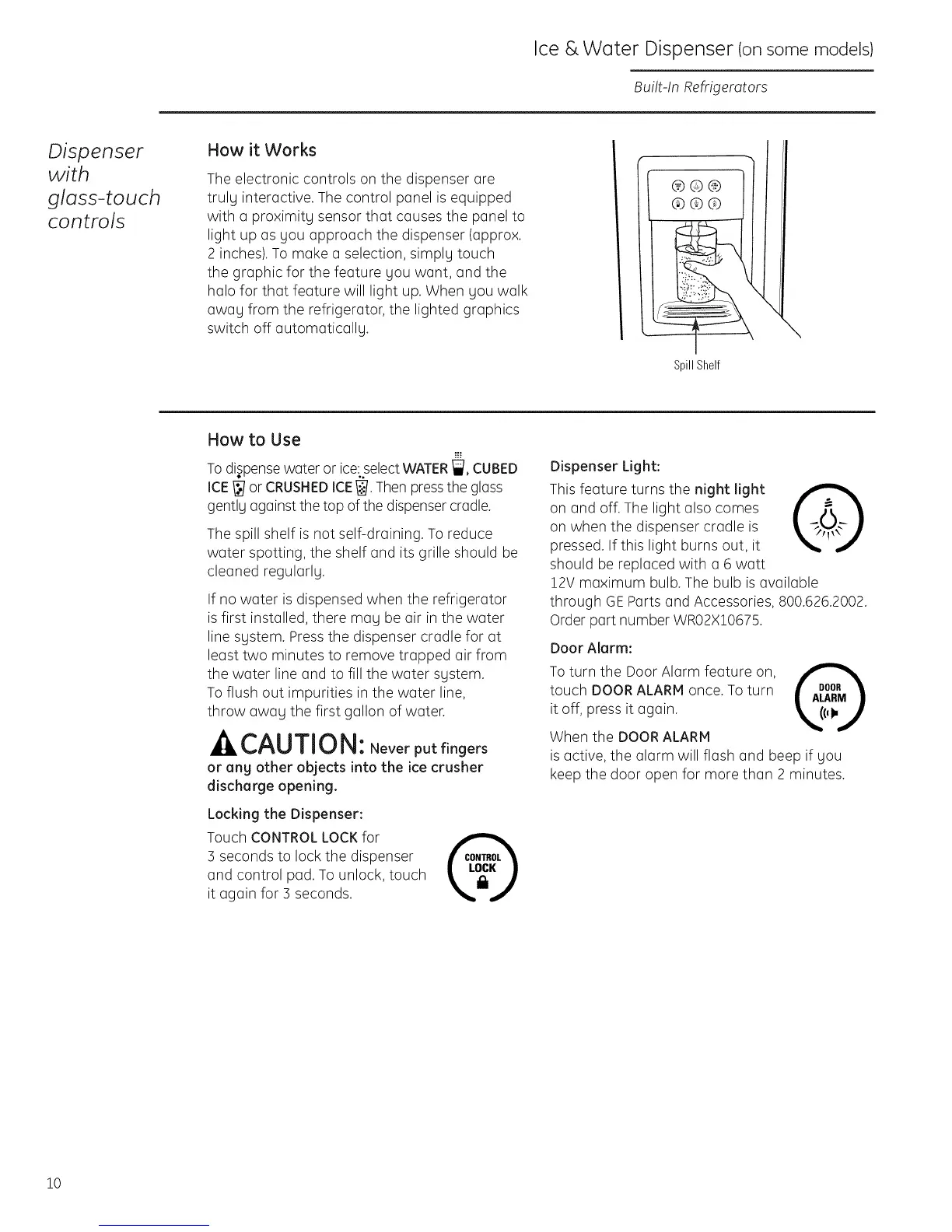 Ice & Water Dispenser (on some models)

Built-In Refrigerators

Dispenser with glass-touch controls

How it Works

The electronic controls on the dispenser are truly interactive. The control panel is equipped with a proximity sensor that causes the panel to light up as you approach the dispenser (approx. 2 inches). To make a selection, simply touch the graphic for the feature you want, and the halo for that feature will light up. When you walk away from the refrigerator, the lighted graphics switch off automatically.

Spill Shelf

How to Use

To dispense water or ice: select WATER, CUBED ICE or CRUSHED ICE. Then press the glass gently against the top of the dispenser cradle.

The spill shelf is not self-draining. To reduce water spotting, the shelf and its grille should be cleaned regularly.

If no water is dispensed when the refrigerator is first installed, there may be air in the water line system. Press the dispenser cradle for at least two minutes to remove trapped air from the water line and to fill the water system. To flush out impurities in the water line, throw away the first gallon of water.

CAUTION: Never put fingers or any other objects into the ice crusher discharge opening.

Locking the Dispenser:

Touch CONTROL LOCK for 3 seconds to lock the dispenser and control pad. To unlock, touch it again for 3 seconds.

CONTROL LOCK

Dispenser Light:

This feature turns the night light on and off. The light also comes on when the dispenser cradle is pressed. If this light burns out, it should be replaced with a 6 watt 12V maximum bulb. The bulb is available through GE Parts and Accessories, 800.626.2002. Order part number WR02X10675.

Door Alarm:

To turn the Door Alarm feature on, touch DOOR ALARM once. To turn it off, press it again.

DOOR ALARM

When the DOOR ALARM is active, the alarm will flash and beep if you keep the door open for more than 2 minutes.

10